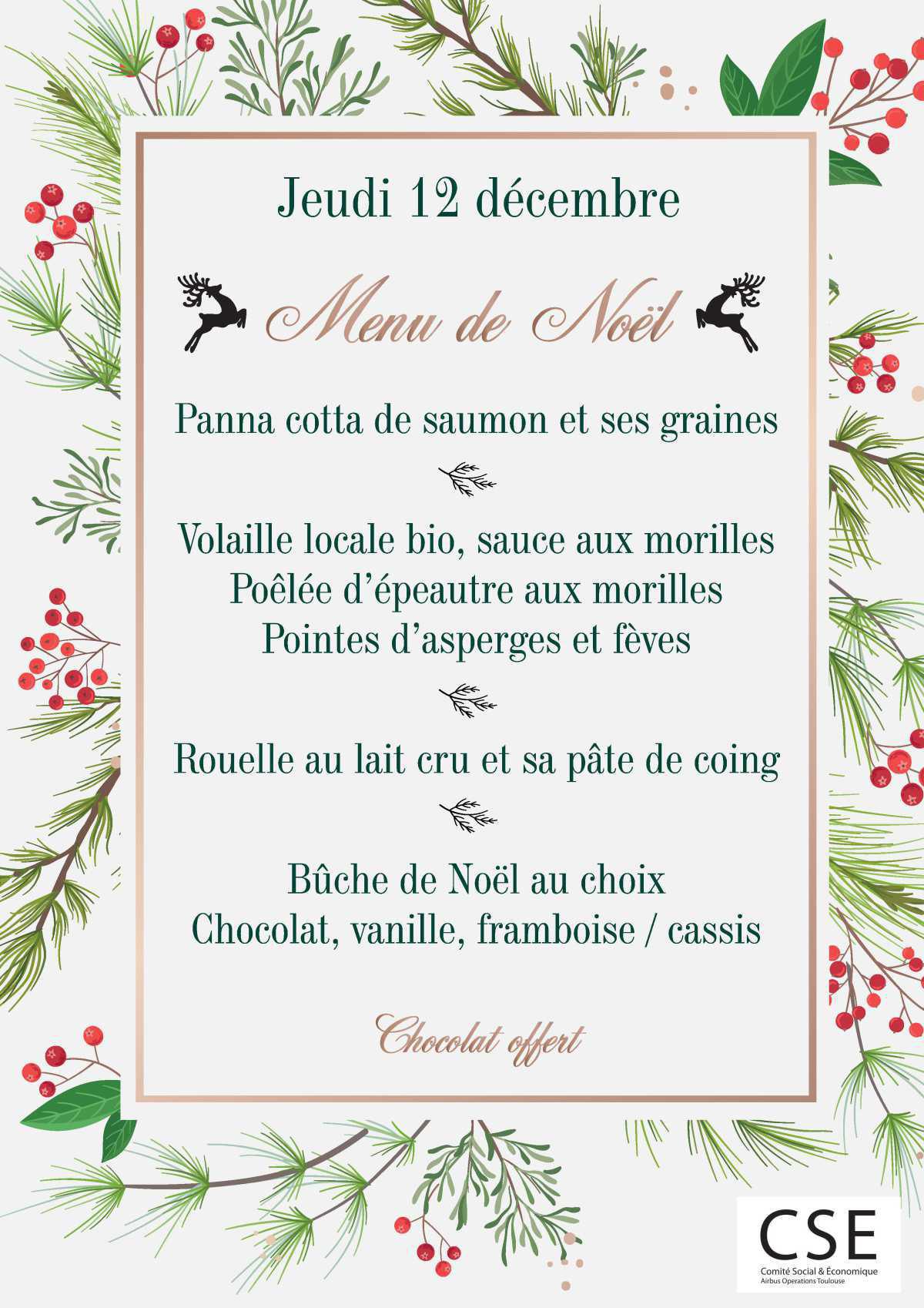 Jeudi 12 décembre

Menu de Noël

Panna cotta de saumon et ses graines

Volaille locale bio, sauce aux morilles
Poêlée d'épeautre aux morilles
Pointes d'asperges et fèves

Rouelle au lait cru et sa pâte de coing

Bûche de Noël au choix
Chocolat, vanille, framboise / cassis

Chocolat offert

CSE
Comité Social & Économique
Airbus Operations Toulouse